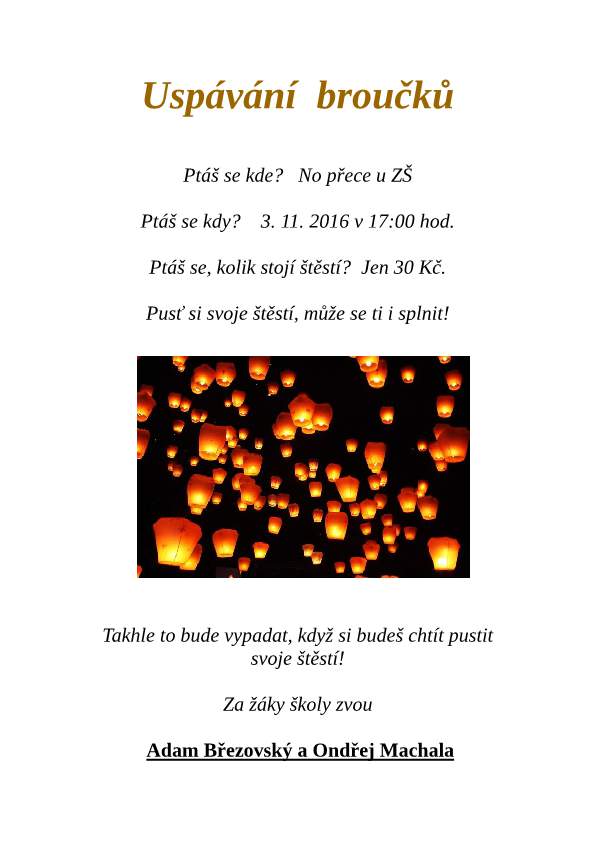 Uspávání broučků

Ptáš se kde? No přece u ZŠ

Ptáš se kdy? 3. 11. 2016 v 17:00 hod.

Ptáš se, kolik stojí štěstí? Jen 30 Kč.

Pusť si svoje štěstí, může se ti i splnit!

Takhle to bude vypadat, když si budeš chtít pustit svoje štěstí!

Za žáky školy zvou

Adam Březovský a Ondřej Machala